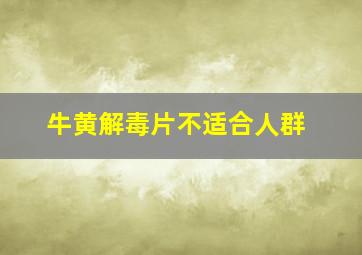 牛黄解毒片不适合人群